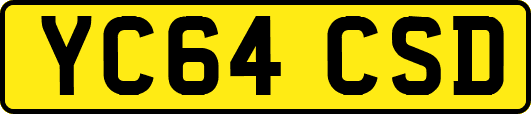 YC64 CSD